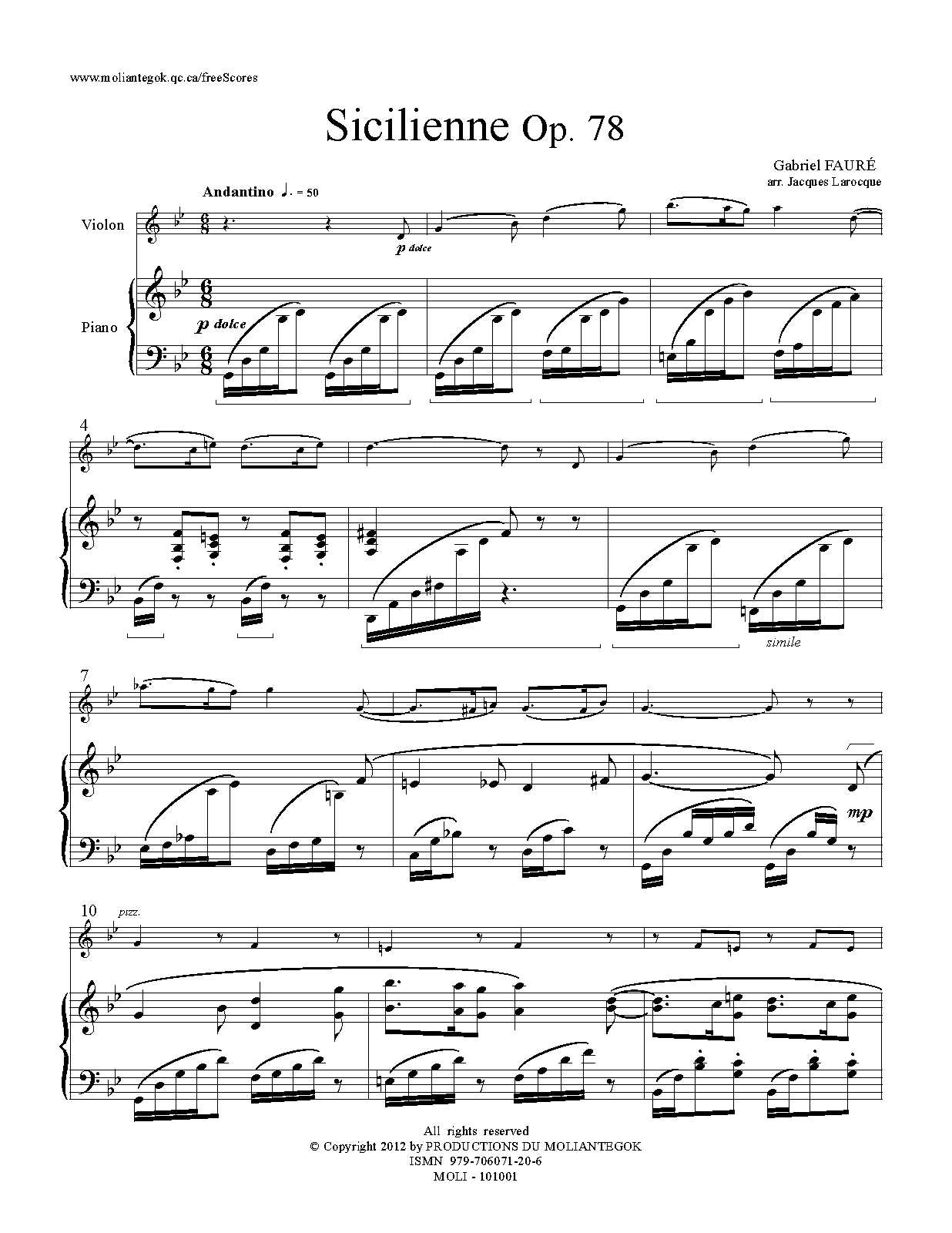 www.moliantegok.qc.ca/freeScores

Sicilienne Op. 78

Gabriel FAURÉ
arr. Jacques Larocque

Andantino ♩. = 50

Violon

p dolce

Piano

p dolce

4

simile

7

mp

10

pizz.

All rights reserved
© Copyright 2012 by PRODUCTIONS DU MOLIANTEGOK
ISMN 979-706071-20-6
MOLI - 101001